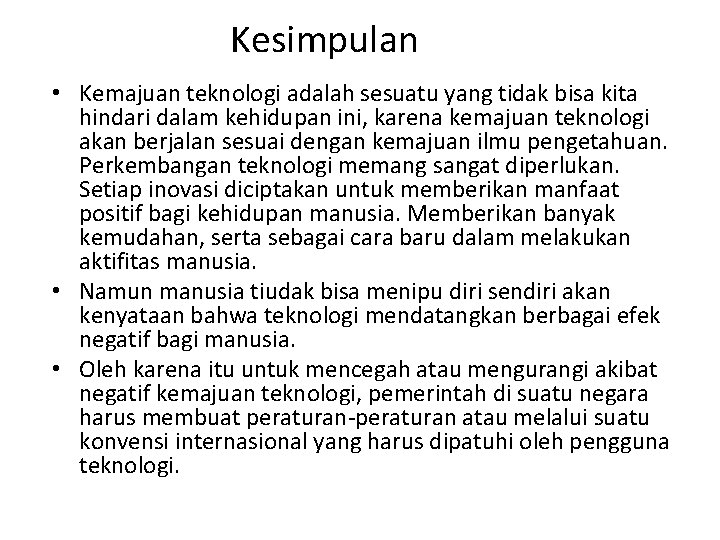 Kesimpulan

• Kemajuan teknologi adalah sesuatu yang tidak bisa kita hindari dalam kehidupan ini, karena kemajuan teknologi akan berjalan sesuai dengan kemajuan ilmu pengetahuan. Perkembangan teknologi memang sangat diperlukan. Setiap inovasi diciptakan untuk memberikan manfaat positif bagi kehidupan manusia. Memberikan banyak kemudahan, serta sebagai cara baru dalam melakukan aktifitas manusia.
• Namun manusia tiudak bisa menipu diri sendiri akan kenyataan bahwa teknologi mendatangkan berbagai efek negatif bagi manusia.
• Oleh karena itu untuk mencegah atau mengurangi akibat negatif kemajuan teknologi, pemerintah di suatu negara harus membuat peraturan-peraturan atau melalui suatu konvensi internasional yang harus dipatuhi oleh pengguna teknologi.